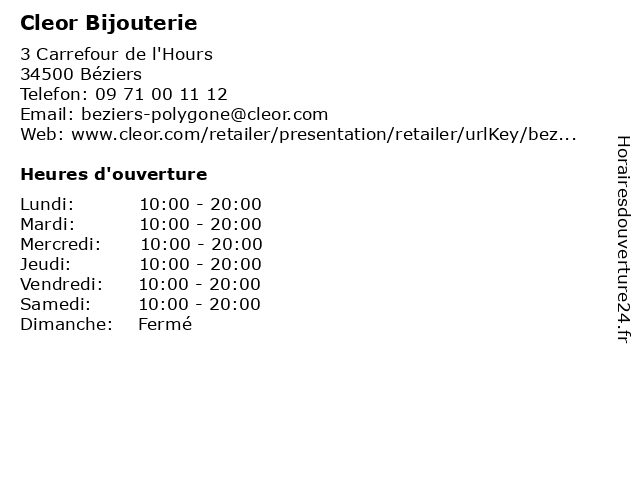 Cleor Bijouterie

3 Carrefour de l'Hours
34500 Béziers
Telefon: 09 71 00 11 12
Email: beziers-polygone@cleor.com
Web: www.cleor.com/retailer/presentation/retailer/urlKey/bez...

Heures d'ouverture

Lundi: 10:00 - 20:00
Mardi: 10:00 - 20:00
Mercredi: 10:00 - 20:00
Jeudi: 10:00 - 20:00
Vendredi: 10:00 - 20:00
Samedi: 10:00 - 20:00
Dimanche: Fermé

Horairesdouverture24.fr